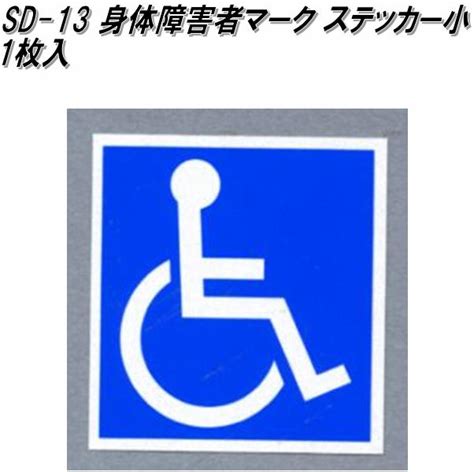 SD-13 身体障害者マーク ステッカー小 1枚入